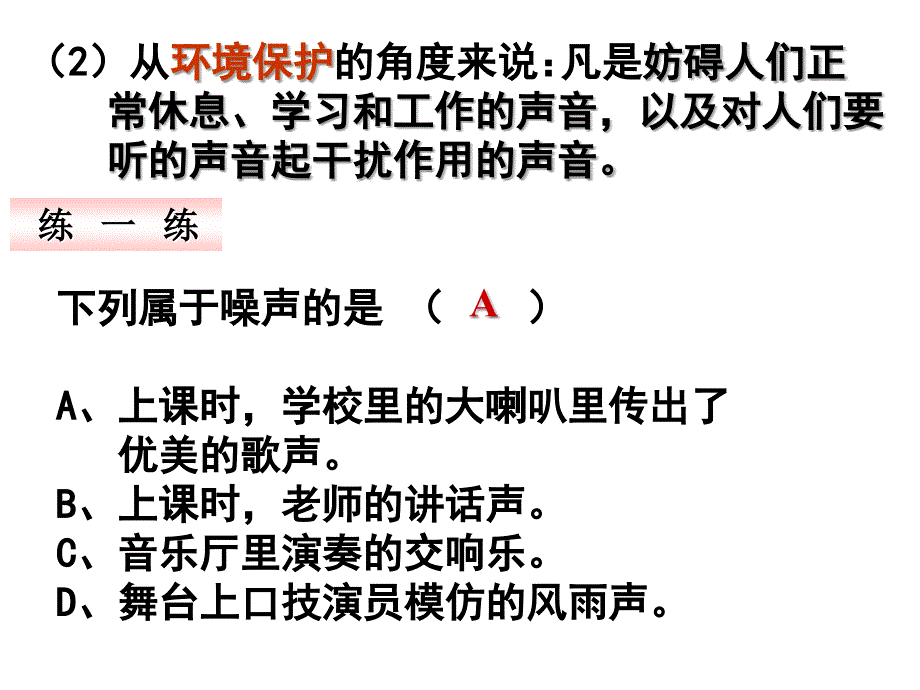 （2）从环境保护的角度来说：凡是妨碍人们正常休息、学习和工作的声音，以及对人们要听的声音起干扰作用的声音。

练 一 练

下列属于噪声的是 （ A ）

A、上课时，学校里的大喇叭里传出了优美的歌声。
B、上课时，老师的讲话声。
C、音乐厅里演奏的交响乐。
D、舞台上口技演员模仿的风雨声。